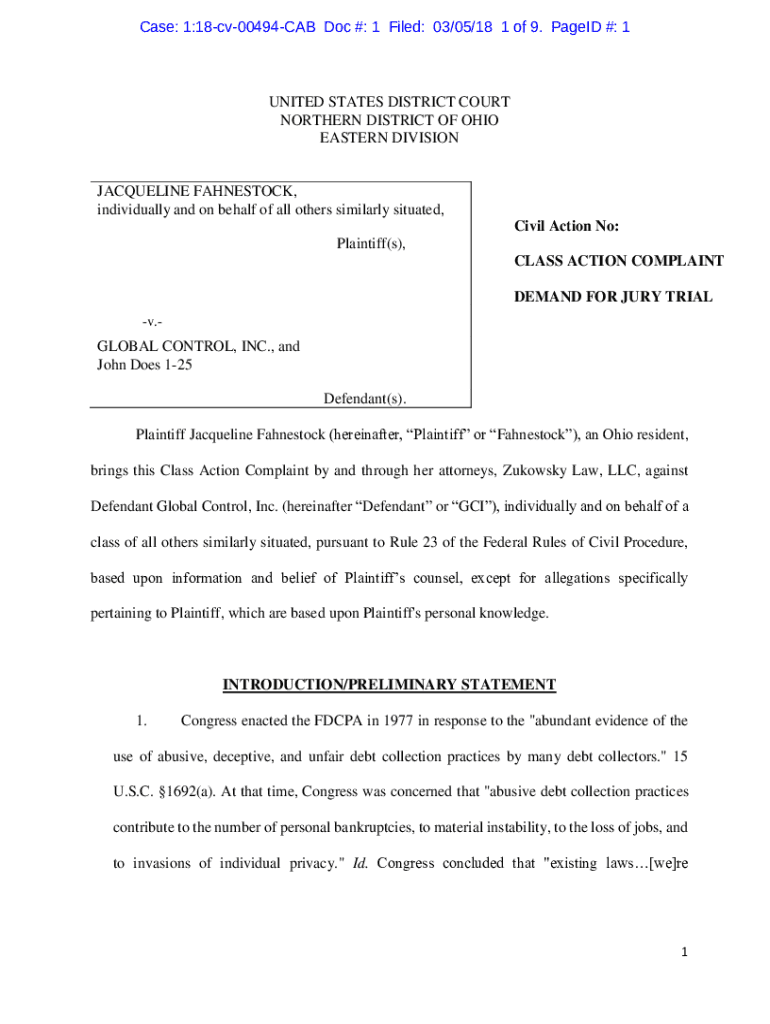 Case: 1:18-cv-00494-CAB Doc #: 1 Filed: 03/05/18 1 of 9. PageID #: 1

UNITED STATES DISTRICT COURT
NORTHERN DISTRICT OF OHIO
EASTERN DIVISION

JACQUELINE FAHNESTOCK,
individually and on behalf of all others similarly situated,

Plaintiff(s),

-v.-

GLOBAL CONTROL, INC., and
John Does 1-25

Defendant(s).

Civil Action No:

CLASS ACTION COMPLAINT

DEMAND FOR JURY TRIAL

Plaintiff Jacqueline Fahnestock (hereinafter, “Plaintiff” or “Fahnestock”), an Ohio resident, brings this Class Action Complaint by and through her attorneys, Zukowsky Law, LLC, against Defendant Global Control, Inc. (hereinafter “Defendant” or “GCI”), individually and on behalf of a class of all others similarly situated, pursuant to Rule 23 of the Federal Rules of Civil Procedure, based upon information and belief of Plaintiff’s counsel, except for allegations specifically pertaining to Plaintiff, which are based upon Plaintiff's personal knowledge.

INTRODUCTION/PRELIMINARY STATEMENT

1. Congress enacted the FDCPA in 1977 in response to the "abundant evidence of the use of abusive, deceptive, and unfair debt collection practices by many debt collectors." 15 U.S.C. §1692(a). At that time, Congress was concerned that "abusive debt collection practices contribute to the number of personal bankruptcies, to material instability, to the loss of jobs, and to invasions of individual privacy." Id. Congress concluded that "existing laws…[we]re

1